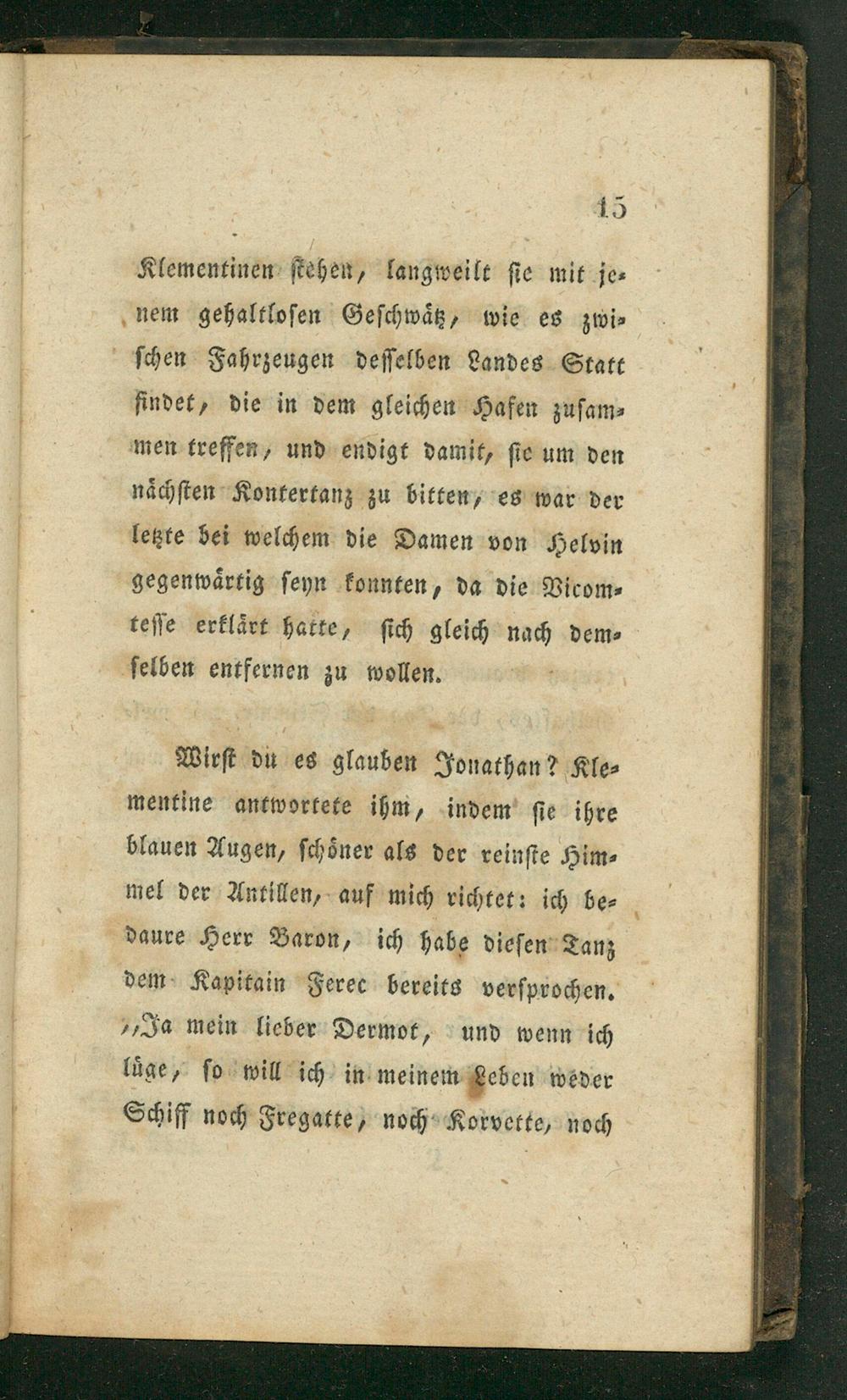 15

Klementinen stehen, langweilt sie mit jenem gehaltlosen Geschwätz, wie es zwischen Fahrzeugen desselben Landes Statt findet, die in dem gleichen Hafen zusammen treffen, und endigt damit, sie um den nächsten Kontertanz zu bitten, es war der letzte bei welchem die Damen von Helvin gegenwärtig seyn konnten, da die Vicomtesse erklärt hatte, sich gleich nach demselben entfernen zu wollen.

Wirst du es glauben Jonathan? Klementine antwortete ihm, indem sie ihre blauen Augen, schöner als der reinste Himmel der Antillen, auf mich richtet: ich bedaure Herr Baron, ich habe diesen Tanz dem Kapitain Ferec bereits versprochen. „Ja mein lieber Dermot, und wenn ich lüge, so will ich in meinem Leben weder Schiff noch Fregatte, noch Korvette, noch